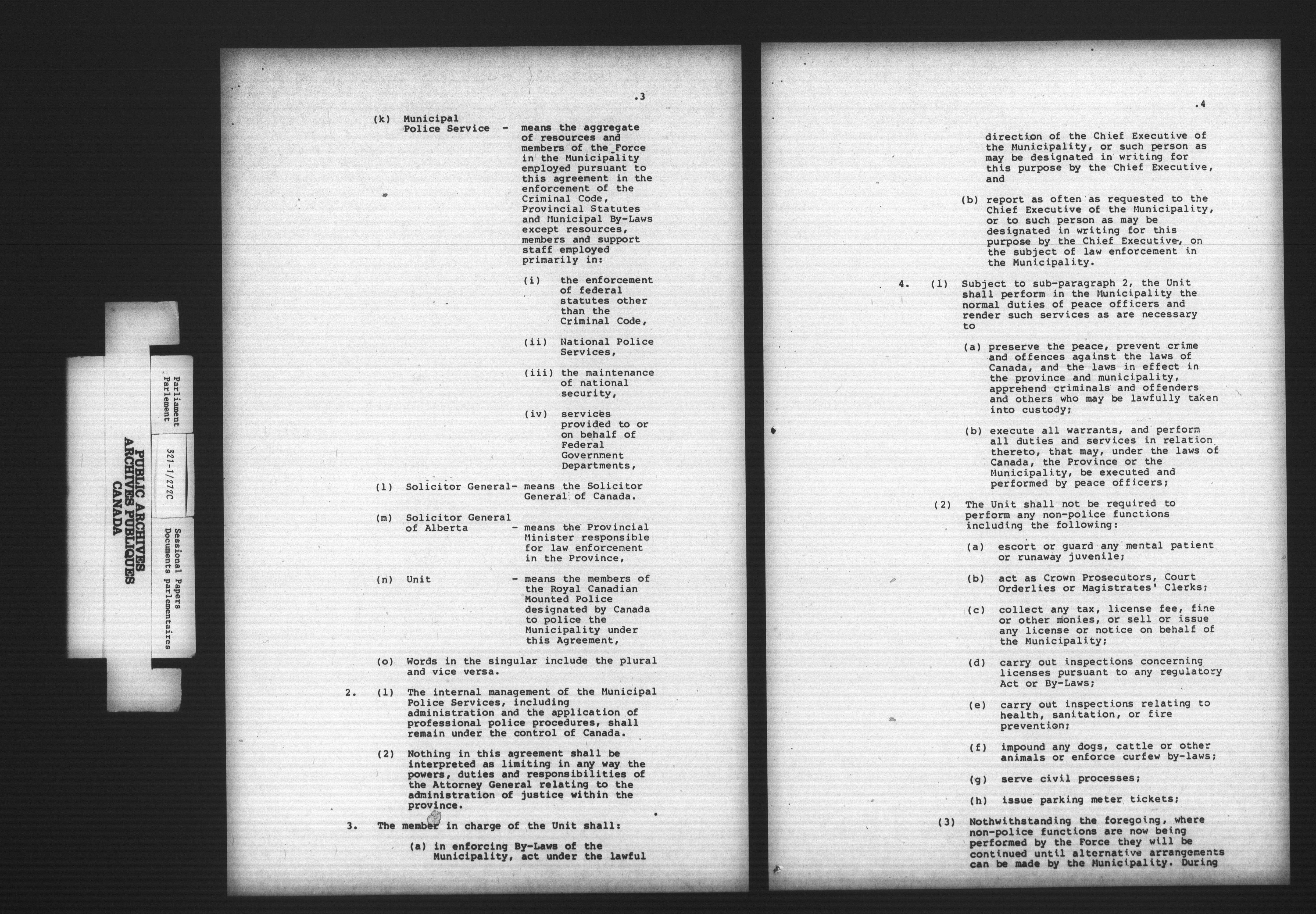 Parliament
Parlement

321-1/272C

Sessional Papers
Documents parlementaires

PUBLIC ARCHIVES
ARCHIVES PUBLIQUES
CANADA

.3

(k) Municipal Police Service - means the aggregate of resources and members of the Force in the Municipality employed pursuant to this agreement in the enforcement of the Criminal Code, Provincial Statutes and Municipal By-Laws except resources, members and support staff employed primarily in:

(i) the enforcement of federal statutes other than the Criminal Code,

(ii) National Police Services,

(iii) the maintenance of national security,

(iv) services provided to or on behalf of Federal Government Departments,

(l) Solicitor General- means the Solicitor General of Canada.

(m) Solicitor General of Alberta - means the Provincial Minister responsible for law enforcement in the Province,

(n) Unit - means the members of the Royal Canadian Mounted Police designated by Canada to police the Municipality under this Agreement,

(o) Words in the singular include the plural and vice versa.

2. (1) The internal management of the Municipal Police Services, including administration and the application of professional police procedures, shall remain under the control of Canada.

(2) Nothing in this agreement shall be interpreted as limiting in any way the powers, duties and responsibilities of the Attorney General relating to the administration of justice within the province.

3. The member in charge of the Unit shall:

(a) in enforcing By-Laws of the Municipality, act under the lawful

.4

direction of the Chief Executive of the Municipality, or such person as may be designated in writing for this purpose by the Chief Executive, and

(b) report as often as requested to the Chief Executive of the Municipality, or to such person as may be designated in writing for this purpose by the Chief Executive, on the subject of law enforcement in the Municipality.

4. (1) Subject to sub-paragraph 2, the Unit shall perform in the Municipality the normal duties of peace officers and render such services as are necessary to

(a) preserve the peace, prevent crime and offences against the laws of Canada, and the laws in effect in the province and municipality, apprehend criminals and offenders and others who may be lawfully taken into custody;

(b) execute all warrants, and perform all duties and services in relation thereto, that may, under the laws of Canada, the Province or the Municipality, be executed and performed by peace officers;

(2) The Unit shall not be required to perform any non-police functions including the following:

(a) escort or guard any mental patient or runaway juvenile;

(b) act as Crown Prosecutors, Court Orderlies or Magistrates' Clerks;

(c) collect any tax, license fee, fine or other monies, or sell or issue any license or notice on behalf of the Municipality;

(d) carry out inspections concerning licenses pursuant to any regulatory Act or By-Laws;

(e) carry out inspections relating to health, sanitation, or fire prevention;

(f) impound any dogs, cattle or other animals or enforce curfew by-laws;

(g) serve civil processes;

(h) issue parking meter tickets;

(3) Nothwithstanding the foregoing, where non-police functions are now being performed by the Force they will be continued until alternative arrangements can be made by the Municipality. During